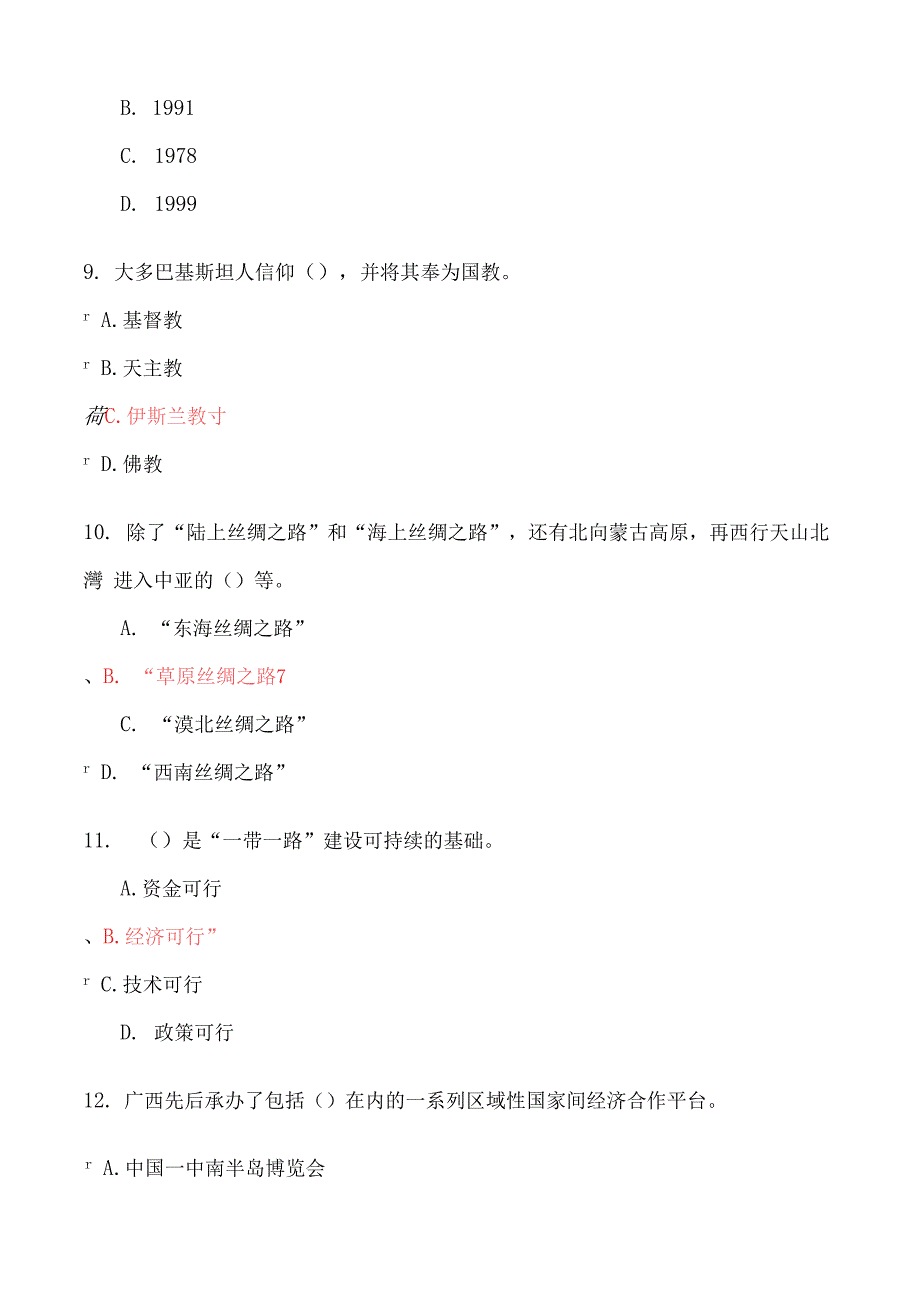 B. 1991

C. 1978

D. 1999

9. 大多巴基斯坦人信仰（），并将其奉为国教。

r A.基督教

r B.天主教

荷C.伊斯兰教寸

r D.佛教

10. 除了“陆上丝绸之路”和“海上丝绸之路”，还有北向蒙古高原，再西行天山北灣 进入中亚的（）等。

A. “东海丝绸之路”

、B. “草原丝绸之路7

C. “漠北丝绸之路”

r D. “西南丝绸之路”

11. （）是“一带一路”建设可持续的基础。

A.资金可行

、B.经济可行”

r C.技术可行

D. 政策可行

12. 广西先后承办了包括（）在内的一系列区域性国家间经济合作平台。

r A.中国一中南半岛博览会